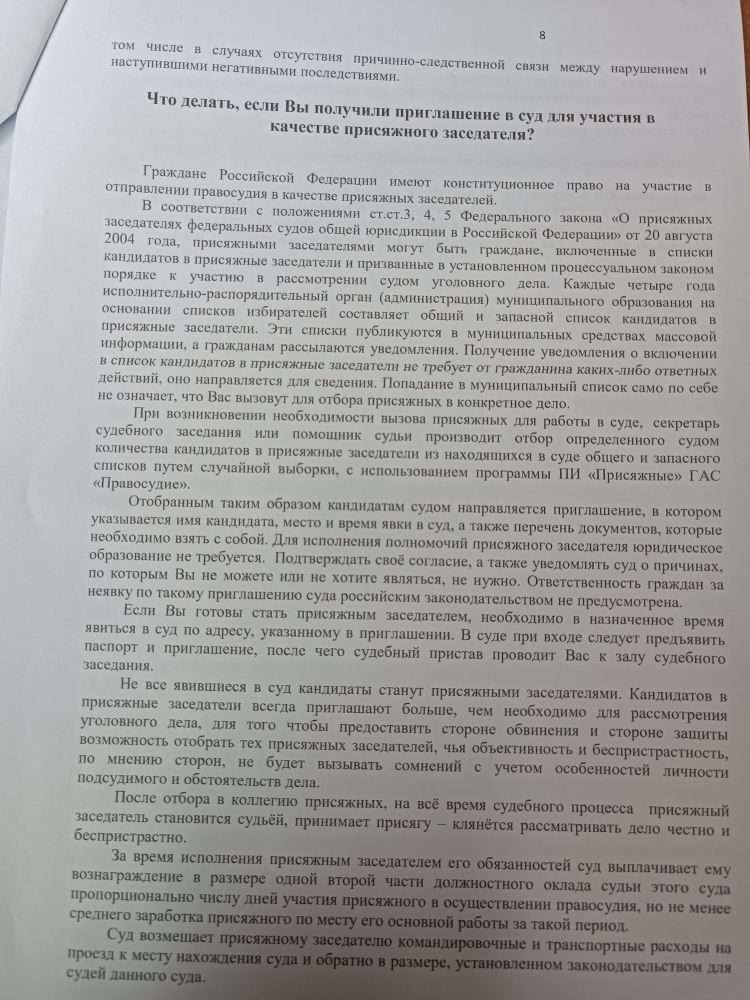 8

том числе в случаях отсутствия причинно-следственной связи между нарушением и наступившими негативными последствиями.

Что делать, если Вы получили приглашение в суд для участия в качестве присяжного заседателя?

Граждане Российской Федерации имеют конституционное право на участие в отправлении правосудия в качестве присяжных заседателей.

В соответствии с положениями ст.ст.3, 4, 5 Федерального закона «О присяжных заседателях федеральных судов общей юрисдикции в Российской Федерации» от 20 августа 2004 года, присяжными заседателями могут быть граждане, включенные в списки кандидатов в присяжные заседатели и призванные в установленном процессуальном законом порядке к участию в рассмотрении судом уголовного дела. Каждые четыре года исполнительно-распорядительный орган (администрация) муниципального образования на основании списков избирателей составляет общий и запасной список кандидатов в присяжные заседатели. Эти списки публикуются в муниципальных средствах массовой информации, а гражданам рассылаются уведомления. Получение уведомления о включении в список кандидатов в присяжные заседатели не требует от гражданина каких-либо ответных действий, оно направляется для сведения. Попадание в муниципальный список само по себе не означает, что Вас вызовут для отбора присяжных в конкретное дело.

При возникновении необходимости вызова присяжных для работы в суде, секретарь судебного заседания или помощник судьи производит отбор определенного судом количества кандидатов в присяжные заседатели из находящихся в суде общего и запасного списков путем случайной выборки, с использованием программы ПИ «Присяжные» ГАС «Правосудие».

Отобранным таким образом кандидатам судом направляется приглашение, в котором указывается имя кандидата, место и время явки в суд, а также перечень документов, которые необходимо взять с собой. Для исполнения полномочий присяжного заседателя юридическое образование не требуется. Подтверждать своё согласие, а также уведомлять суд о причинах, по которым Вы не можете или не хотите являться, не нужно. Ответственность граждан за неявку по такому приглашению суда российским законодательством не предусмотрена.

Если Вы готовы стать присяжным заседателем, необходимо в назначенное время явиться в суд по адресу, указанному в приглашении. В суде при входе следует предъявить паспорт и приглашение, после чего судебный пристав проводит Вас к залу судебного заседания.

Не все явившиеся в суд кандидаты станут присяжными заседателями. Кандидатов в присяжные заседатели всегда приглашают больше, чем необходимо для рассмотрения уголовного дела, для того чтобы предоставить стороне обвинения и стороне защиты возможность отобрать тех присяжных заседателей, чья объективность и беспристрастность, по мнению сторон, не будет вызывать сомнений с учетом особенностей личности подсудимого и обстоятельств дела.

После отбора в коллегию присяжных, на всё время судебного процесса присяжный заседатель становится судьёй, принимает присягу – клянётся рассматривать дело честно и беспристрастно.

За время исполнения присяжным заседателем его обязанностей суд выплачивает ему вознаграждение в размере одной второй части должностного оклада судьи этого суда пропорционально числу дней участия присяжного в осуществлении правосудия, но не менее среднего заработка присяжного по месту его основной работы за такой период.

Суд возмещает присяжному заседателю командировочные и транспортные расходы на проезд к месту нахождения суда и обратно в размере, установленном законодательством для судей данного суда.